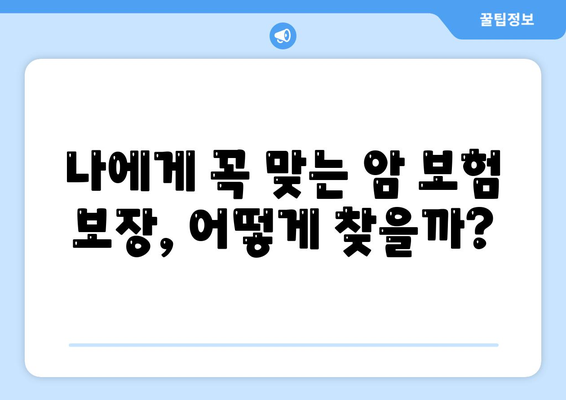 꿀팁정보

나에게 꼭 맞는 암 보험 보장, 어떻게 찾을까?